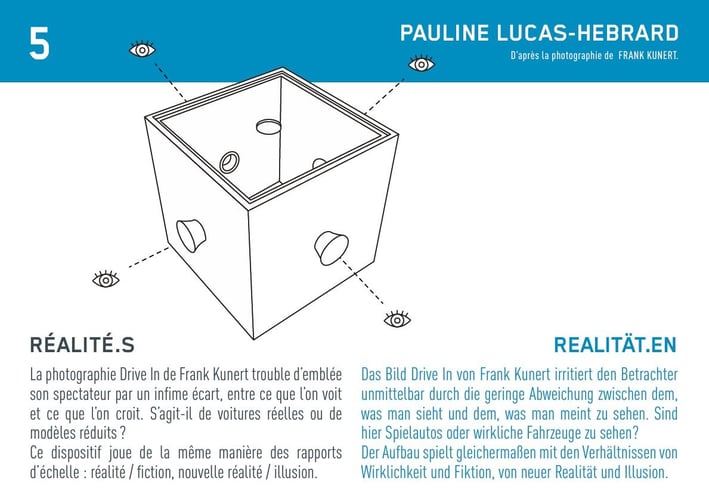 5

PAULINE LUCAS-HEBRARD

D'après la photographie de FRANK KUNERT.

RÉALITÉ.S

La photographie Drive In de Frank Kunert trouble d'emblée son spectateur par un infime écart, entre ce que l'on voit et ce que l'on croit. S'agit-il de voitures réelles ou de modèles réduits ?
Ce dispositif joue de la même manière des rapports d'échelle : réalité / fiction, nouvelle réalité / illusion.

REALITÄT.EN

Das Bild Drive In von Frank Kunert irritiert den Betrachter unmittelbar durch die geringe Abweichung zwischen dem, was man sieht und dem, was man meint zu sehen. Sind hier Spielautos oder wirkliche Fahrzeuge zu sehen?
Der Aufbau spielt gleichermaßen mit den Verhältnissen von Wirklichkeit und Fiktion, von neuer Realität und Illusion.